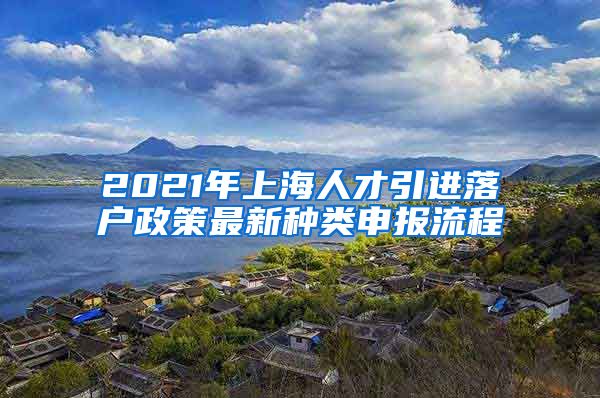 2021年上海人才引进落户政策最新种类申报流程